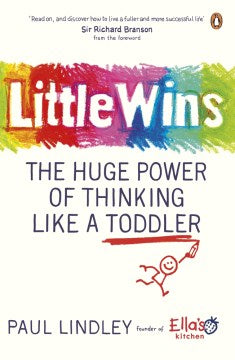 'Read on, and discover how to live a fuller and more successful life'
Sir Richard Branson
from the foreword

Little Wins

THE HUGE POWER OF THINKING LIKE A TODDLER

PAUL LINDLEY founder of Ella's kitchen